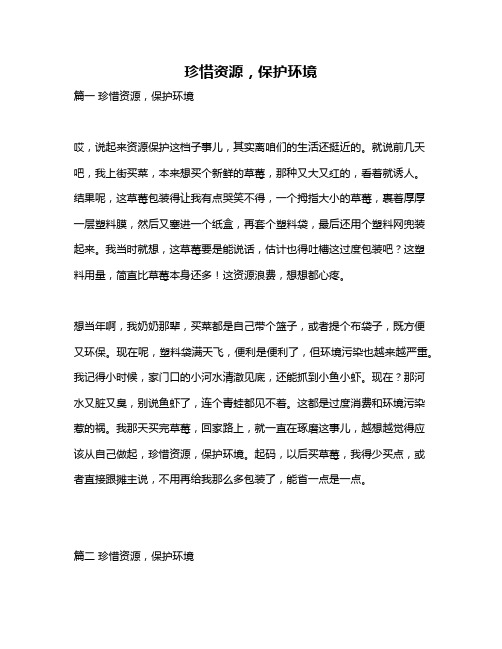 珍惜资源，保护环境

篇一 珍惜资源，保护环境

哎，说起来资源保护这档子事儿，其实离咱们的生活还挺近的。就说前几天吧，我上街买菜，本来想买个新鲜的草莓，那种又大又红的，看着就诱人。结果呢，这草莓包装得让我有点哭笑不得，一个拇指大小的草莓，裹着厚厚一层塑料膜，然后又塞进一个纸盒，再套个塑料袋，最后还用个塑料网兜装起来。我当时就想，这草莓要是能说话，估计也得吐槽这过度包装吧？这塑料用量，简直比草莓本身还多！这资源浪费，想想都心疼。

想当年啊，我奶奶那辈，买菜都是自己带个篮子，或者提个布袋子，既方便又环保。现在呢，塑料袋满天飞，便利是便利了，但环境污染也越来越严重。我记得小时候，家门口的小河水清澈见底，还能抓到小鱼小虾。现在？那河水又脏又臭，别说鱼虾了，连个青蛙都见不着。这都是过度消费和环境污染惹的祸。我那天买完草莓，回家路上，就一直在琢磨这事儿，越想越觉得应该从自己做起，珍惜资源，保护环境。起码，以后买草莓，我得少买点，或者直接跟摊主说，不用再给我那么多包装了，能省一点是一点。

篇二 珍惜资源，保护环境